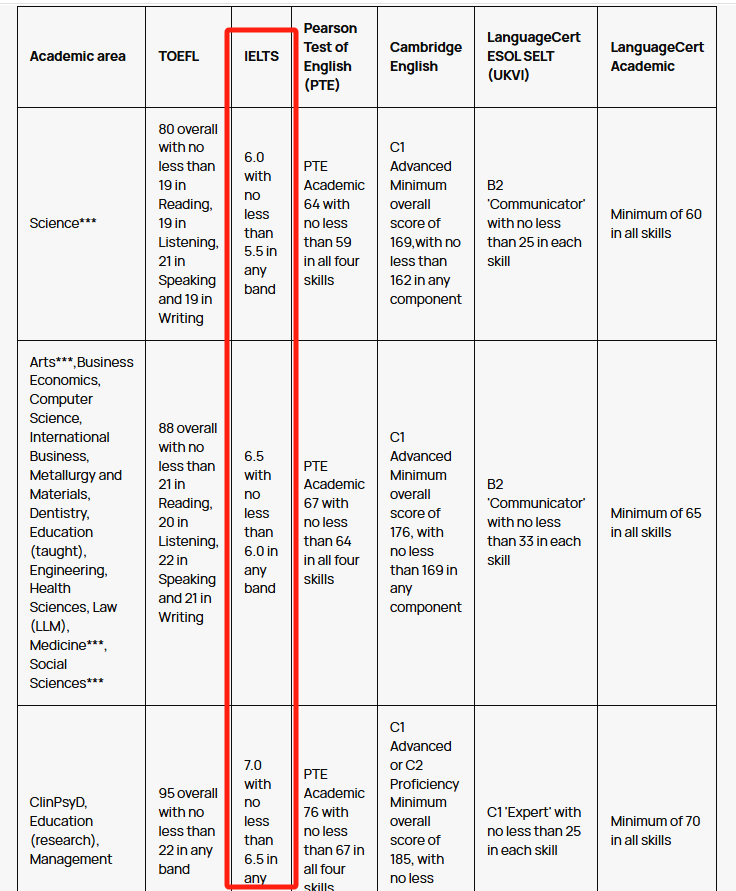 | Academic area | TOEFL | IELTS | Pearson Test of English (PTE) | Cambridge English | LanguageCert ESOL SELT (UKVI) | LanguageCert Academic |
|---|---|---|---|---|---|---|
| Science*** | 80 overall with no less than 19 in Reading, 19 in Listening, 21 in Speaking and 19 in Writing | 6.0 with no less than 5.5 in any band | PTE Academic 64 with no less than 59 in all four skills | C1 Advanced Minimum overall score of 169,with no less than 162 in any component | B2 'Communicator' with no less than 25 in each skill | Minimum of 60 in all skills |
| Arts***,Business Economics, Computer Science, International Business, Metallurgy and Materials, Dentistry, Education (taught), Engineering, Health Sciences, Law (LLM), Medicine***, Social Sciences*** | 88 overall with no less than 21 in Reading, 20 in Listening, 22 in Speaking and 21 in Writing | 6.5 with no less than 6.0 in any band | PTE Academic 67 with no less than 64 in all four skills | C1 Advanced Minimum overall score of 176, with no less than 169 in any component | B2 'Communicator' with no less than 33 in each skill | Minimum of 65 in all skills |
| ClinPsyD, Education (research), Management | 95 overall with no less than 22 in any band | 7.0 with no less than 6.5 in any | PTE Academic 76 with no less than 67 in all four skills | C1 Advanced or C2 Proficiency Minimum overall score of 185, with no less | C1 'Expert' with no less than 25 in each skill | Minimum of 70 in all skills |